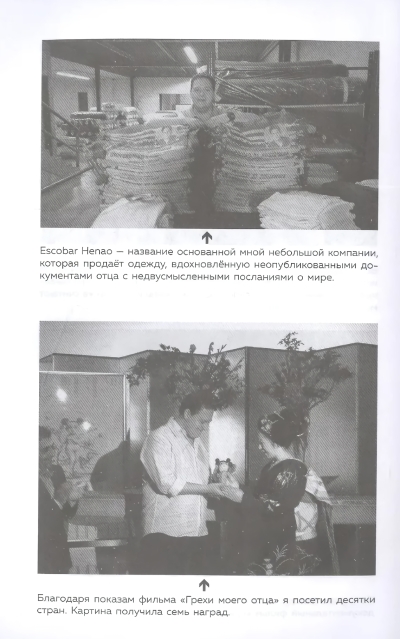 ↑

Escobar Henao — название основанной мной небольшой компании, которая продаёт одежду, вдохновлённую неопубликованными документами отца с недвусмысленными посланиями о мире.

↑

Благодаря показам фильма «Грехи моего отца» я посетил десятки стран. Картина получила семь наград.